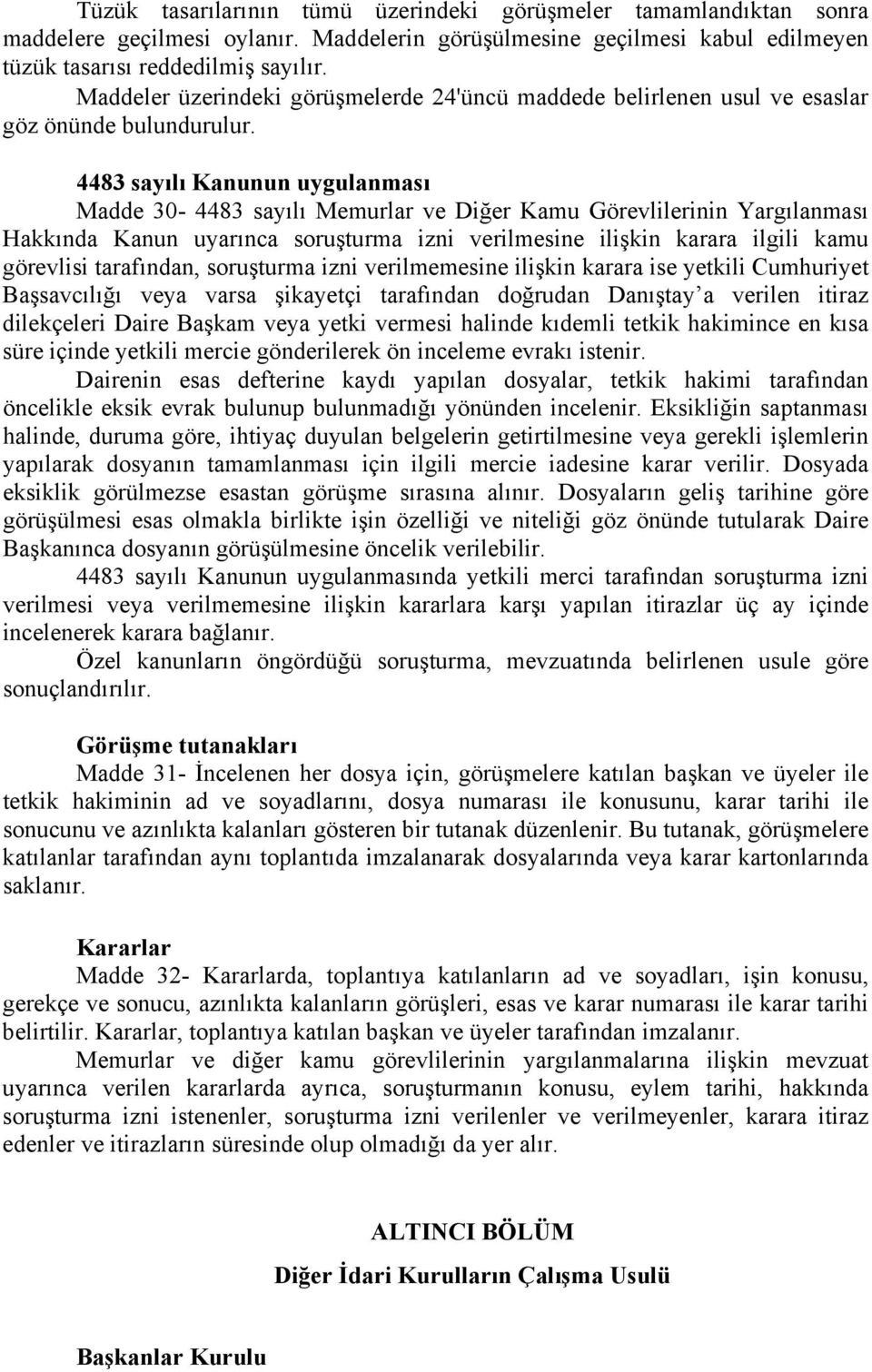 Tüzük tasarılarının tümü üzerindeki görüşmeler tamamlandıktan sonra maddelere geçilmesi oylanır. Maddelerin görüşülmesine geçilmesi kabul edilmeyen tüzük tasarısı reddedilmiş sayılır.

Maddeler üzerindeki görüşmelerde 24'üncü maddede belirlenen usul ve esaslar göz önünde bulundurulur.

4483 sayılı Kanunun uygulanması

Madde 30- 4483 sayılı Memurlar ve Diğer Kamu Görevlilerinin Yargılanması Hakkında Kanun uyarınca soruşturma izni verilmesine ilişkin karara ilgili kamu görevlisi tarafından, soruşturma izni verilmemesine ilişkin karara ise yetkili Cumhuriyet Başsavcılığı veya varsa şikayetçi tarafından doğrudan Danıştay'a verilen itiraz dilekçeleri Daire Başkam veya yetki vermesi halinde kıdemli tetkik hakimince en kısa süre içinde yetkili mercie gönderilerek ön inceleme evrakı istenir.

Dairenin esas defterine kaydı yapılan dosyalar, tetkik hakimi tarafından öncelikle eksik evrak bulunup bulunmadığı yönünden incelenir. Eksikliğin saptanması halinde, duruma göre, ihtiyaç duyulan belgelerin getirtilmesine veya gerekli işlemlerin yapılarak dosyanın tamamlanması için ilgili mercie iadesine karar verilir. Dosyada eksiklik görülmezse esastan görüşme sırasına alınır. Dosyaların geliş tarihine göre görüşülmesi esas olmakla birlikte işin özelliği ve niteliği göz önünde tutularak Daire Başkanınca dosyanın görüşülmesine öncelik verilebilir.

4483 sayılı Kanunun uygulanmasında yetkili merci tarafından soruşturma izni verilmesi veya verilmemesine ilişkin kararlara karşı yapılan itirazlar üç ay içinde incelenerek karara bağlanır.

Özel kanunların öngördüğü soruşturma, mevzuatında belirlenen usule göre sonuçlandırılır.

Görüşme tutanakları

Madde 31- İncelenen her dosya için, görüşmelere katılan başkan ve üyeler ile tetkik hakiminin ad ve soyadlarını, dosya numarası ile konusunu, karar tarihi ile sonucunu ve azınlıkta kalanları gösteren bir tutanak düzenlenir. Bu tutanak, görüşmelere katılanlar tarafından aynı toplantıda imzalanarak dosyalarında veya karar kartonlarında saklanır.

Kararlar

Madde 32- Kararlarda, toplantıya katılanların ad ve soyadları, işin konusu, gerekçe ve sonucu, azınlıkta kalanların görüşleri, esas ve karar numarası ile karar tarihi belirtilir. Kararlar, toplantıya katılan başkan ve üyeler tarafından imzalanır.

Memurlar ve diğer kamu görevlilerinin yargılanmalarına ilişkin mevzuat uyarınca verilen kararlarda ayrıca, soruşturmanın konusu, eylem tarihi, hakkında soruşturma izni istenenler, soruşturma izni verilenler ve verilmeyenler, karara itiraz edenler ve itirazların süresinde olup olmadığı da yer alır.

ALTINCI BÖLÜM

Diğer İdari Kurulların Çalışma Usulü

Başkanlar Kurulu